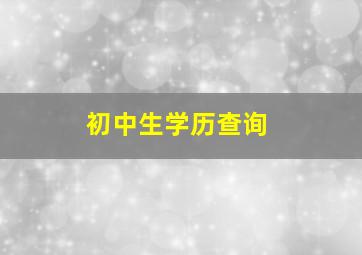 初中生学历查询